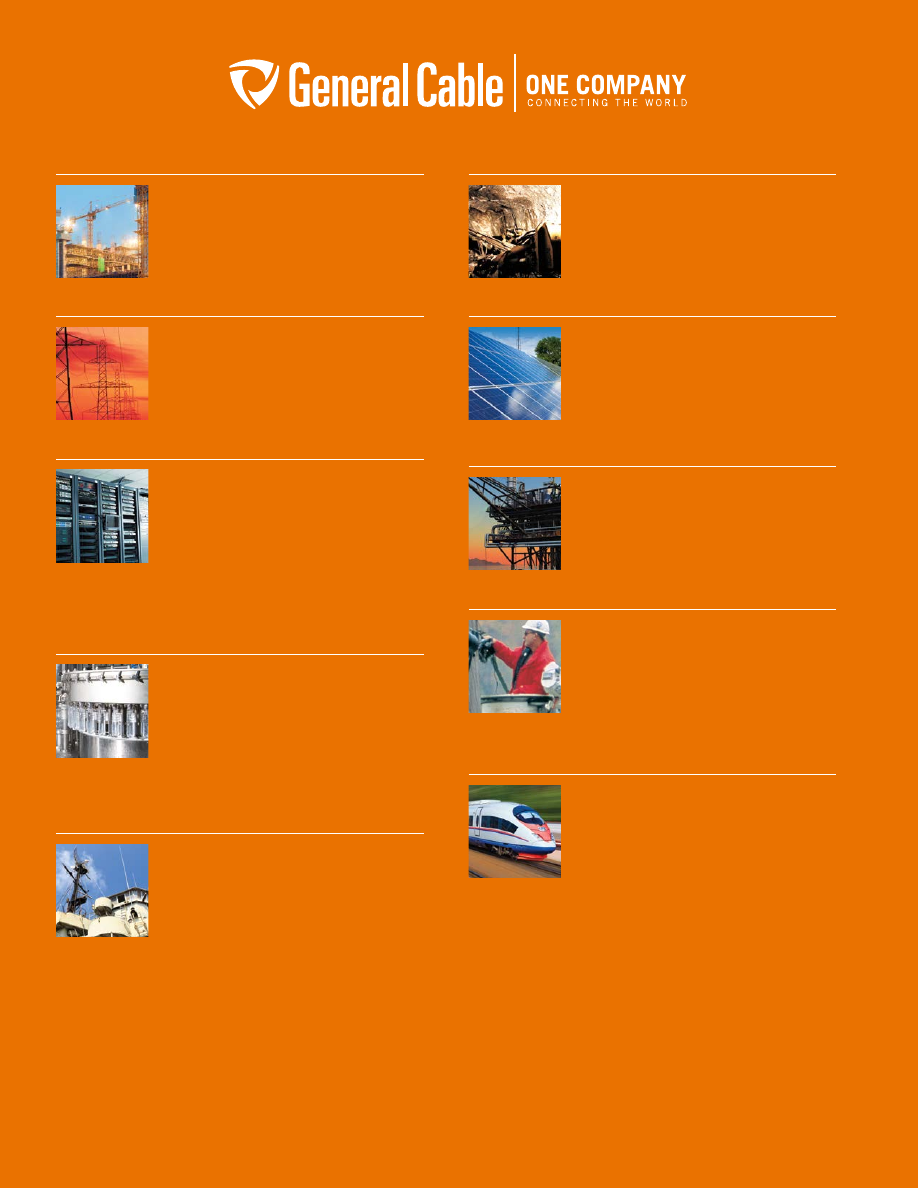 General Cable
ONE COMPANY
CONNECTING THE WORLD